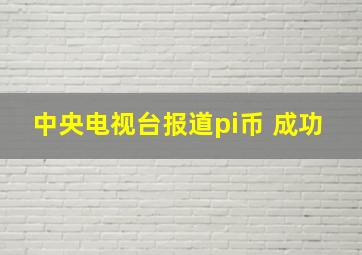 中央电视台报道pi币 成功